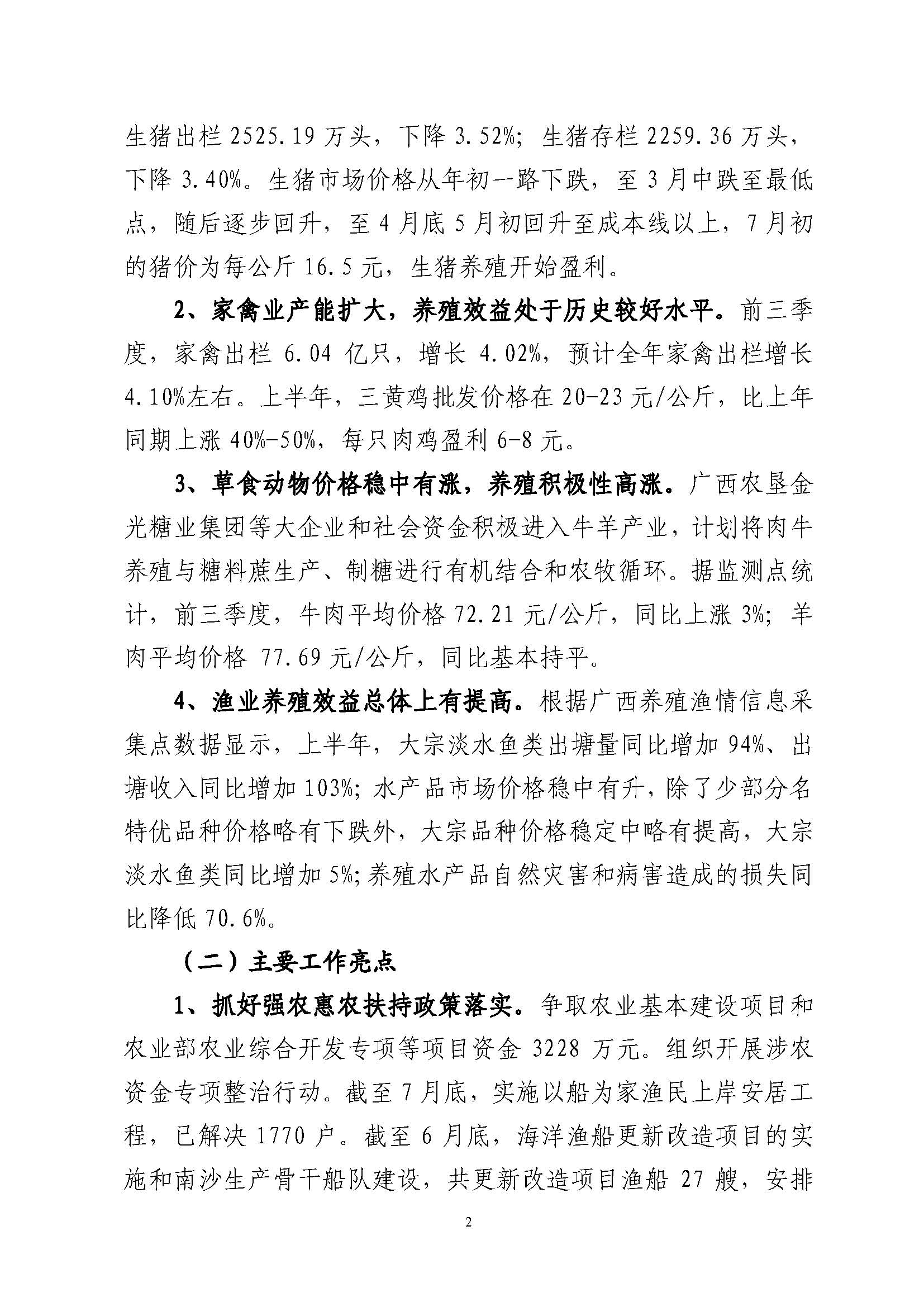 生猪出栏 2525.19 万头，下降 3.52%；生猪存栏 2259.36 万头，下降 3.40%。生猪市场价格从年初一路下跌，至 3 月中跌至最低点，随后逐步回升，至 4 月底 5 月初回升至成本线以上，7 月初的猪价为每公斤 16.5 元，生猪养殖开始盈利。

2、家禽业产能扩大，养殖效益处于历史较好水平。前三季度，家禽出栏 6.04 亿只，增长 4.02%，预计全年家禽出栏增长 4.10%左右。上半年，三黄鸡批发价格在 20-23 元/公斤，比上年同期上涨 40%-50%，每只肉鸡盈利 6-8 元。

3、草食动物价格稳中有涨，养殖积极性高涨。广西农垦金光糖业集团等大企业和社会资金积极进入牛羊产业，计划将肉牛养殖与糖料蔗生产、制糖进行有机结合和农牧循环。据监测点统计，前三季度，牛肉平均价格 72.21 元/公斤，同比上涨 3%；羊肉平均价格 77.69 元/公斤，同比基本持平。

4、渔业养殖效益总体上有提高。根据广西养殖渔情信息采集点数据显示，上半年，大宗淡水鱼类出塘量同比增加 94%、出塘收入同比增加 103%；水产品市场价格稳中有升，除了少部分名特优品种价格略有下跌外，大宗品种价格稳定中略有提高，大宗淡水鱼类同比增加 5%；养殖水产品自然灾害和病害造成的损失同比降低 70.6%。

（二）主要工作亮点

1、抓好强农惠农扶持政策落实。争取农业基本建设项目和农业部农业综合开发专项等项目资金 3228 万元。组织开展涉农资金专项整治行动。截至 7 月底，实施以船为家渔民上岸安居工程，已解决 1770 户。截至 6 月底，海洋渔船更新改造项目的实施和南沙生产骨干船队建设，共更新改造项目渔船 27 艘，安排

2